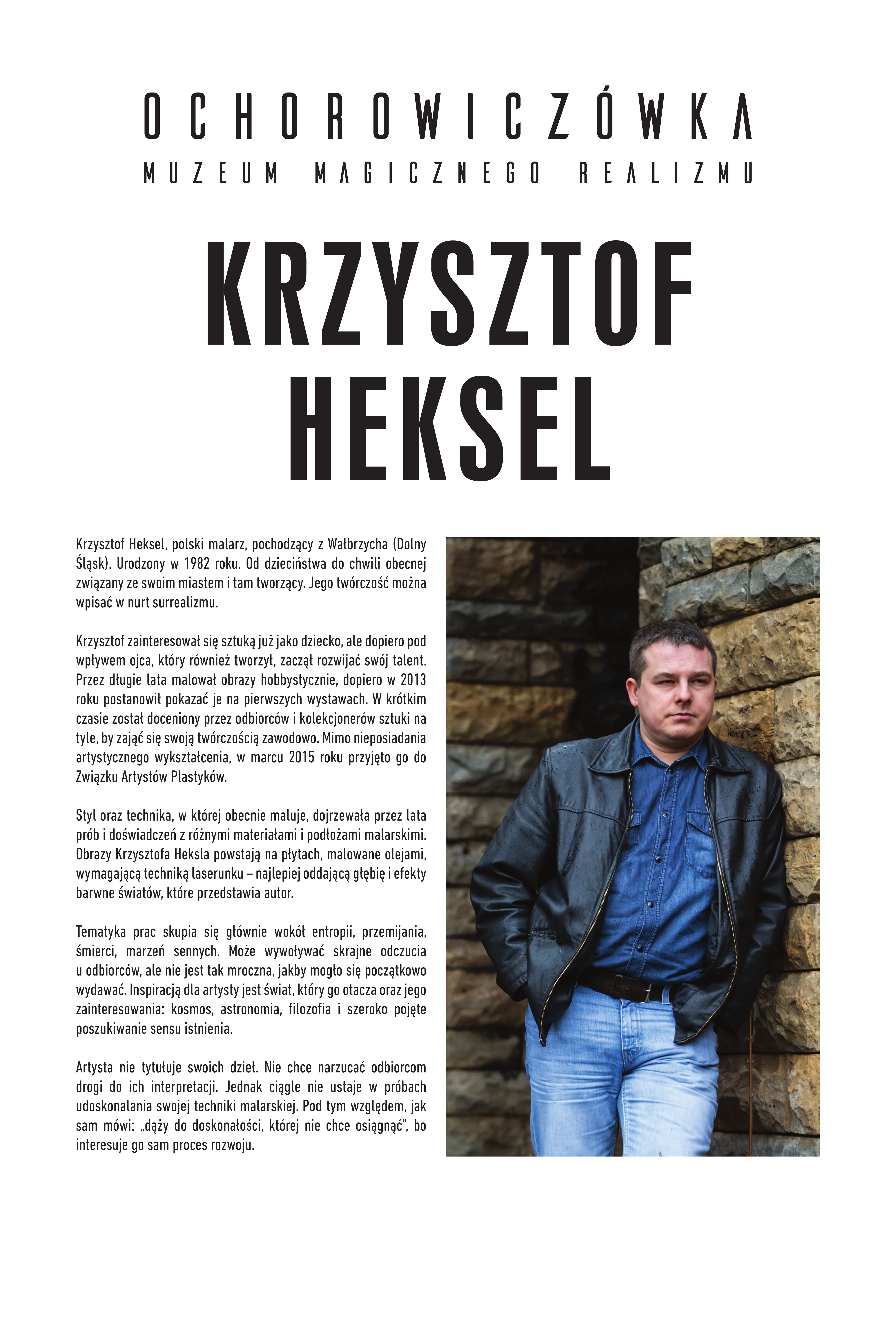 OCHOROWICZÓWKA
MUZEUM MAGICZNEGO REALIZMU

KRZYSZTOF
HEKSEL

Krzysztof Heksel, polski malarz, pochodzący z Wałbrzycha (Dolny Śląsk). Urodzony w 1982 roku. Od dzieciństwa do chwili obecnej związany ze swoim miastem i tam tworzący. Jego twórczość można wpisać w nurt surrealizmu.

Krzysztof zainteresował się sztuką już jako dziecko, ale dopiero pod wpływem ojca, który również tworzył, zaczął rozwijać swój talent. Przez długie lata malował obrazy hobbystycznie, dopiero w 2013 roku postanowił pokazać je na pierwszych wystawach. W krótkim czasie został doceniony przez odbiorców i kolekcjonerów sztuki na tyle, by zająć się swoją twórczością zawodowo. Mimo nieposiadania artystycznego wykształcenia, w marcu 2015 roku przyjęto go do Związku Artystów Plastyków.

Styl oraz technika, w której obecnie maluje, dojrzewała przez lata prób i doświadczeń z różnymi materiałami i podłożami malarskimi. Obrazy Krzysztofa Heksla powstają na płytach, malowane olejami, wymagającą techniką laserunku – najlepiej oddającą głębię i efekty barwne światów, które przedstawia autor.

Tematyka prac skupia się głównie wokół entropii, przemijania, śmierci, marzeń sennych. Może wywoływać skrajne odczucia u odbiorców, ale nie jest tak mroczna, jakby mogło się początkowo wydawać. Inspiracją dla artysty jest świat, który go otacza oraz jego zainteresowania: kosmos, astronomia, filozofia i szeroko pojęte poszukiwanie sensu istnienia.

Artysta nie tytułuje swoich dzieł. Nie chce narzucać odbiorcom drogi do ich interpretacji. Jednak ciągle nie ustaje w próbach udoskonalania swojej techniki malarskiej. Pod tym względem, jak sam mówi: „dąży do doskonałości, której nie chce osiągnąć", bo interesuje go sam proces rozwoju.